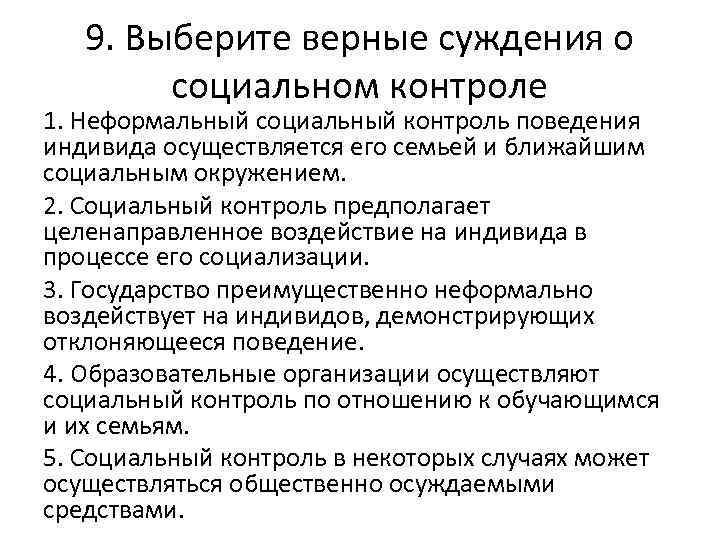 9. Выберите верные суждения о социальном контроле

1. Неформальный социальный контроль поведения индивида осуществляется его семьей и ближайшим социальным окружением.

2. Социальный контроль предполагает целенаправленное воздействие на индивида в процессе его социализации.

3. Государство преимущественно неформально воздействует на индивидов, демонстрирующих отклоняющееся поведение.

4. Образовательные организации осуществляют социальный контроль по отношению к обучающимся и их семьям.

5. Социальный контроль в некоторых случаях может осуществляться общественно осуждаемыми средствами.